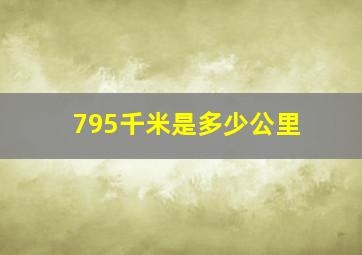 795千米是多少公里